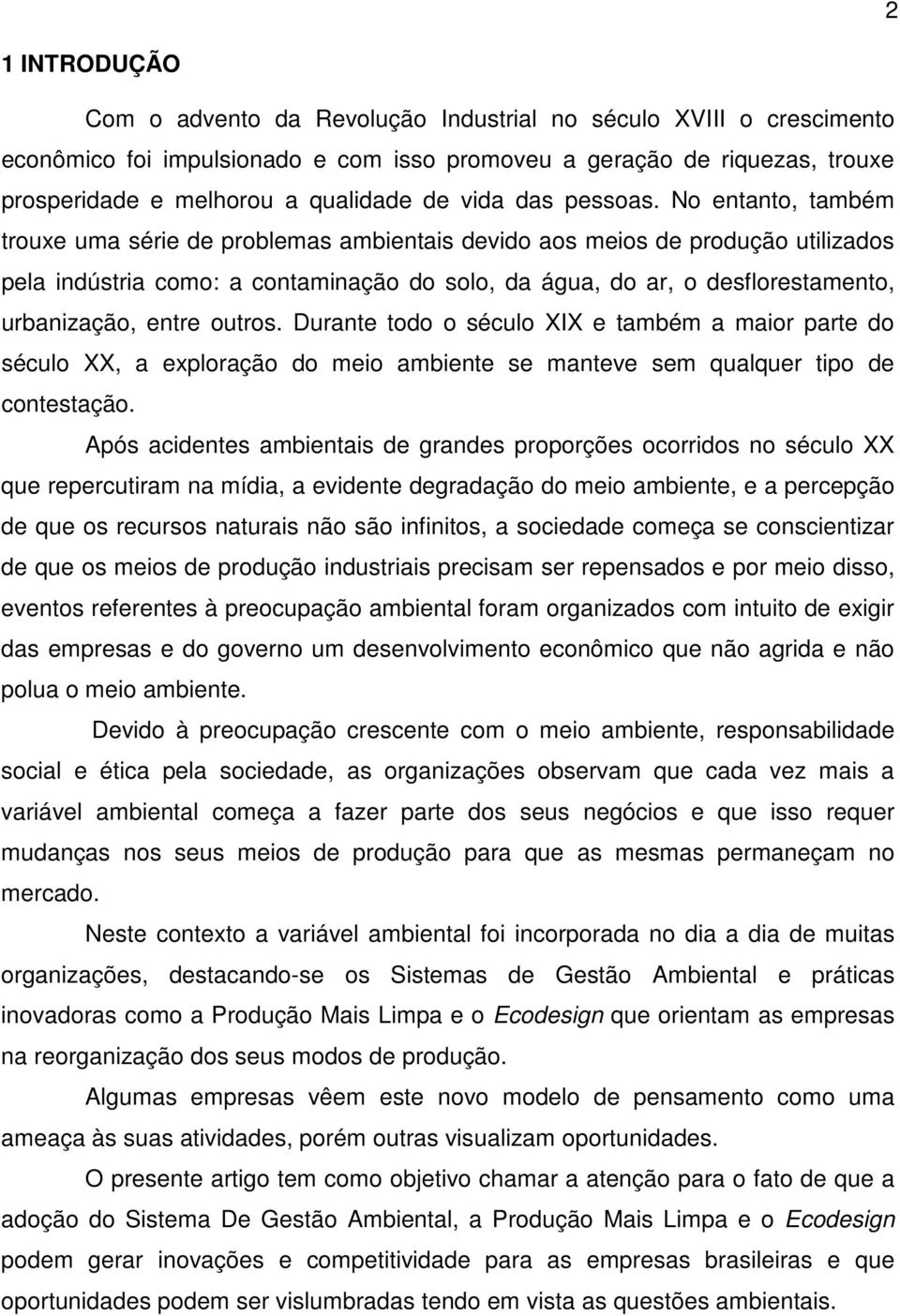 2

1 INTRODUÇÃO

Com o advento da Revolução Industrial no século XVIII o crescimento econômico foi impulsionado e com isso promoveu a geração de riquezas, trouxe prosperidade e melhorou a qualidade de vida das pessoas. No entanto, também trouxe uma série de problemas ambientais devido aos meios de produção utilizados pela indústria como: a contaminação do solo, da água, do ar, o desflorestamento, urbanização, entre outros. Durante todo o século XIX e também a maior parte do século XX, a exploração do meio ambiente se manteve sem qualquer tipo de contestação.

Após acidentes ambientais de grandes proporções ocorridos no século XX que repercutiram na mídia, a evidente degradação do meio ambiente, e a percepção de que os recursos naturais não são infinitos, a sociedade começa se conscientizar de que os meios de produção industriais precisam ser repensados e por meio disso, eventos referentes à preocupação ambiental foram organizados com intuito de exigir das empresas e do governo um desenvolvimento econômico que não agrida e não polua o meio ambiente.

Devido à preocupação crescente com o meio ambiente, responsabilidade social e ética pela sociedade, as organizações observam que cada vez mais a variável ambiental começa a fazer parte dos seus negócios e que isso requer mudanças nos seus meios de produção para que as mesmas permaneçam no mercado.

Neste contexto a variável ambiental foi incorporada no dia a dia de muitas organizações, destacando-se os Sistemas de Gestão Ambiental e práticas inovadoras como a Produção Mais Limpa e o Ecodesign que orientam as empresas na reorganização dos seus modos de produção.

Algumas empresas vêem este novo modelo de pensamento como uma ameaça às suas atividades, porém outras visualizam oportunidades.

O presente artigo tem como objetivo chamar a atenção para o fato de que a adoção do Sistema De Gestão Ambiental, a Produção Mais Limpa e o Ecodesign podem gerar inovações e competitividade para as empresas brasileiras e que oportunidades podem ser vislumbradas tendo em vista as questões ambientais.